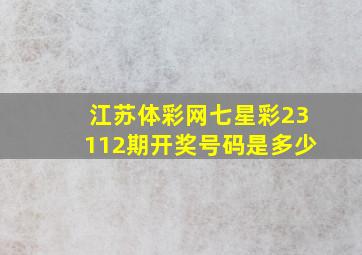 江苏体彩网七星彩23112期开奖号码是多少